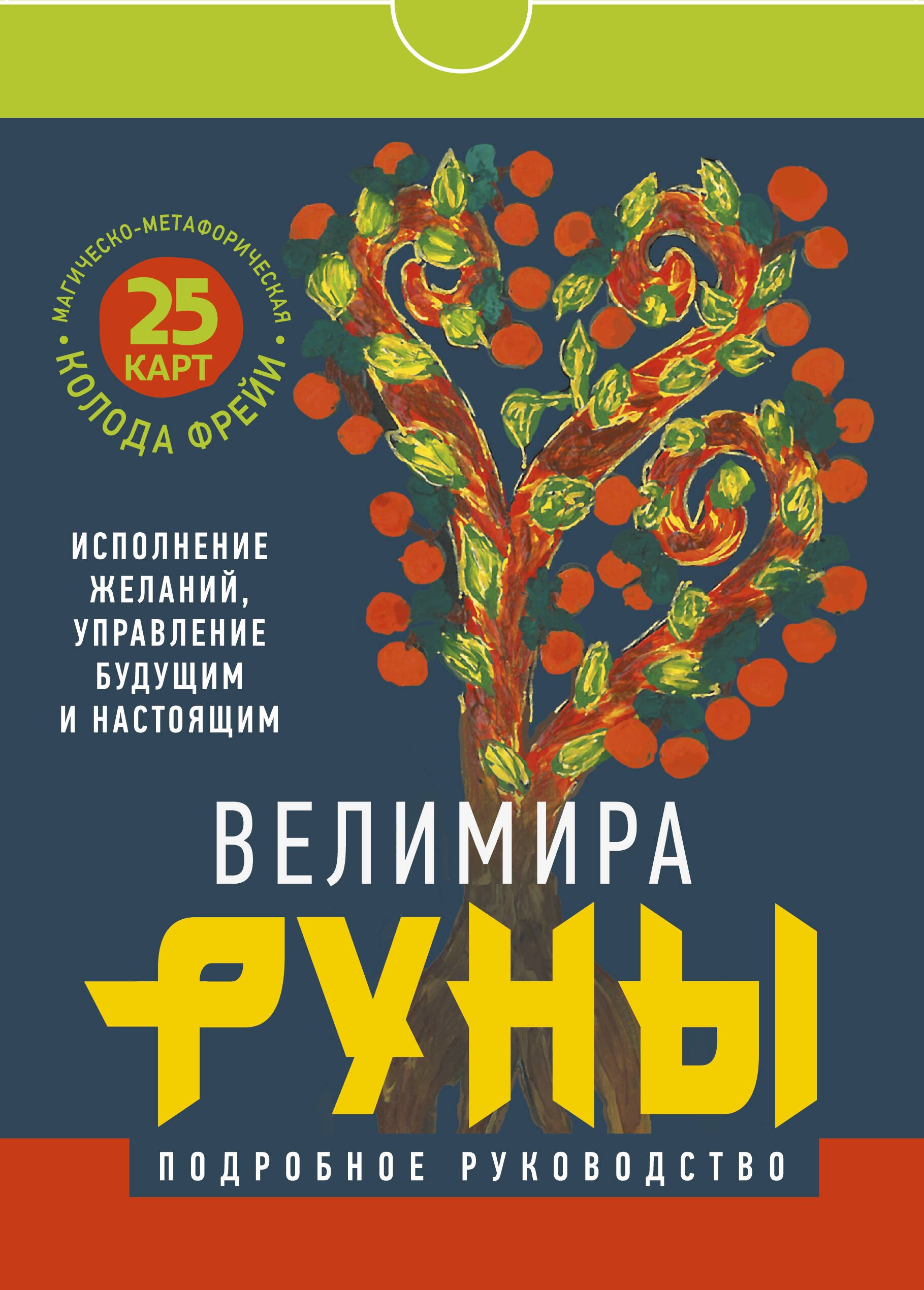 МАГИЧЕСКО-МЕТАФОРИЧЕСКАЯ
25 КАРТ
КОЛОДА ФРЕЙИ

ИСПОЛНЕНИЕ ЖЕЛАНИЙ, УПРАВЛЕНИЕ БУДУЩИМ И НАСТОЯЩИМ

ВЕЛИМИРА

РУНЫ

ПОДРОБНОЕ РУКОВОДСТВО